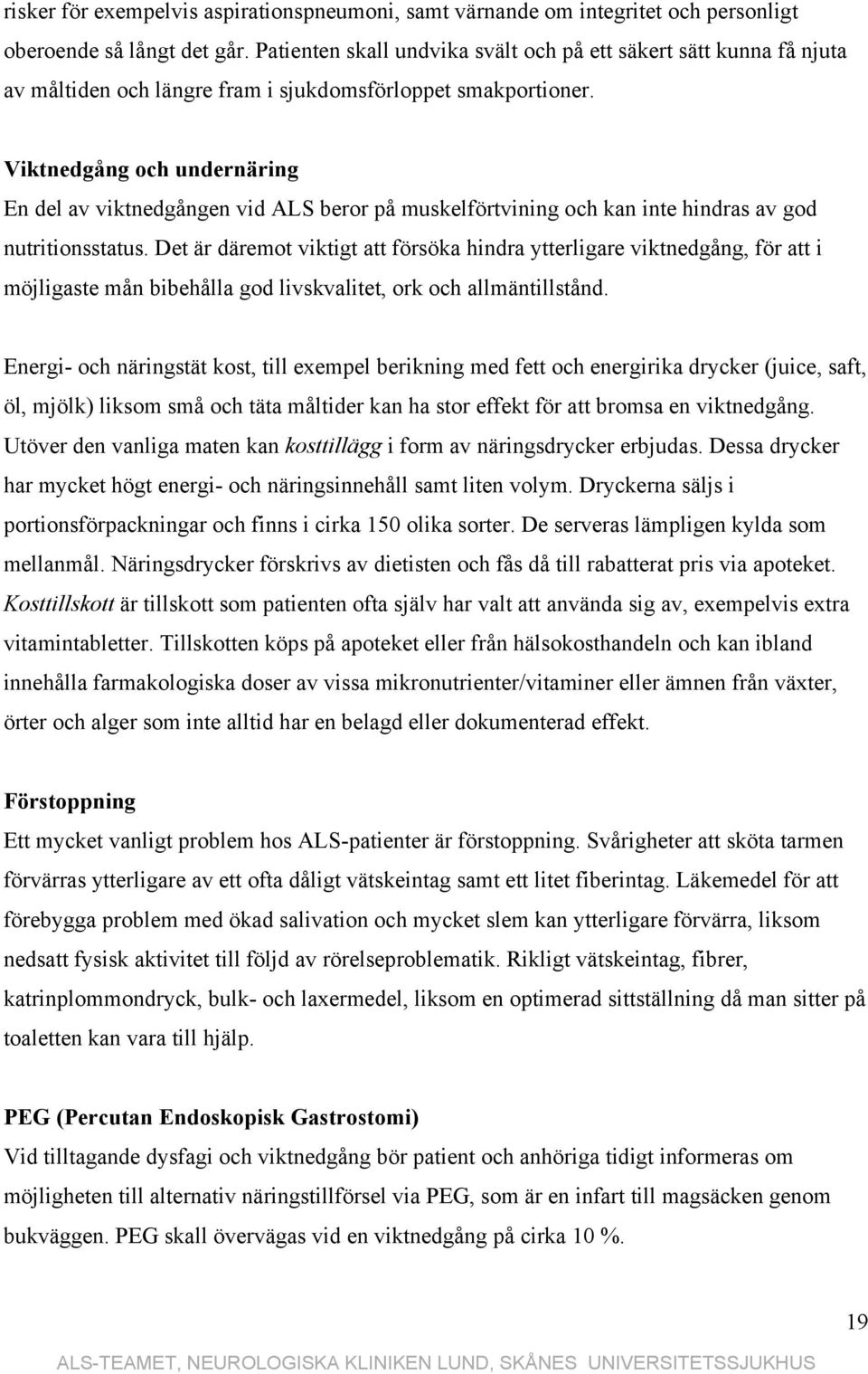 risker för exempelvis aspirationspneumoni, samt värnande om integritet och personligt oberoende så långt det går. Patienten skall undvika svält och på ett säkert sätt kunna få njuta av måltiden och längre fram i sjukdomsförloppet smakportioner.

Viktnedgång och undernäring
En del av viktnedgången vid ALS beror på muskelförtvining och kan inte hindras av god nutritionsstatus. Det är däremot viktigt att försöka hindra ytterligare viktnedgång, för att i möjligaste mån bibehålla god livskvalitet, ork och allmäntillstånd.

Energi- och näringstät kost, till exempel berikning med fett och energirika drycker (juice, saft, öl, mjölk) liksom små och täta måltider kan ha stor effekt för att bromsa en viktnedgång. Utöver den vanliga maten kan kosttillägg i form av näringsdrycker erbjudas. Dessa drycker har mycket högt energi- och näringsinnehåll samt liten volym. Dryckerna säljs i portionsförpackningar och finns i cirka 150 olika sorter. De serveras lämpligen kylda som mellanmål. Näringsdrycker förskrivs av dietisten och fås då till rabatterat pris via apoteket. Kosttillskott är tillskott som patienten ofta själv har valt att använda sig av, exempelvis extra vitamintabletter. Tillskotten köps på apoteket eller från hälsokosthandeln och kan ibland innehålla farmakologiska doser av vissa mikronutrienter/vitaminer eller ämnen från växter, örter och alger som inte alltid har en belagd eller dokumenterad effekt.

Förstoppning
Ett mycket vanligt problem hos ALS-patienter är förstoppning. Svårigheter att sköta tarmen förvärras ytterligare av ett ofta dåligt vätskeintag samt ett litet fiberintag. Läkemedel för att förebygga problem med ökad salivation och mycket slem kan ytterligare förvärra, liksom nedsatt fysisk aktivitet till följd av rörelseproblematik. Rikligt vätskeintag, fibrer, katrinplommondryck, bulk- och laxermedel, liksom en optimerad sittställning då man sitter på toaletten kan vara till hjälp.

PEG (Percutan Endoskopisk Gastrostomi)
Vid tilltagande dysfagi och viktnedgång bör patient och anhöriga tidigt informeras om möjligheten till alternativ näringstillförsel via PEG, som är en infart till magsäcken genom bukväggen. PEG skall övervägas vid en viktnedgång på cirka 10 %.

19

ALS-TEAMET, NEUROLOGISKA KLINIKEN LUND, SKÅNES UNIVERSITETSSJUKHUS